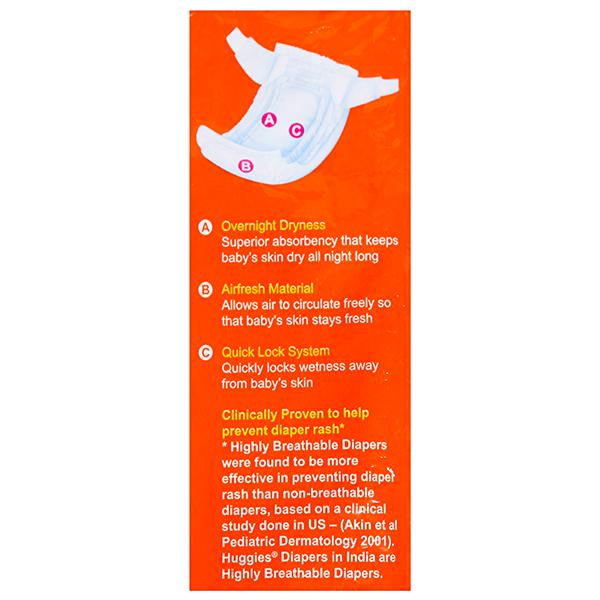 A

C

B

A Overnight Dryness
Superior absorbency that keeps baby's skin dry all night long

B Airfresh Material
Allows air to circulate freely so that baby's skin stays fresh

C Quick Lock System
Quickly locks wetness away from baby's skin

Clinically Proven to help prevent diaper rash*
* Highly Breathable Diapers were found to be more effective in preventing diaper rash than non-breathable diapers, based on a clinical study done in US – (Akin et al Pediatric Dermatology 2001). Huggies® Diapers in India are Highly Breathable Diapers.